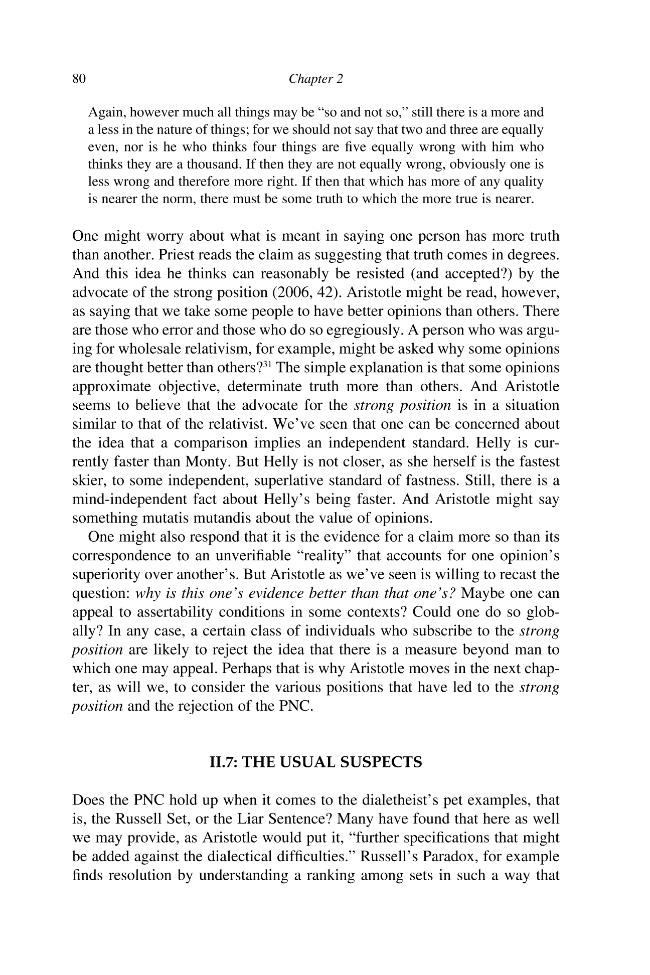 80 Chapter 2

Again, however much all things may be "so and not so," still there is a more and a less in the nature of things; for we should not say that two and three are equally even, nor is he who thinks four things are five equally wrong with him who thinks they are a thousand. If then they are not equally wrong, obviously one is less wrong and therefore more right. If then that which has more of any quality is nearer the norm, there must be some truth to which the more true is nearer.

One might worry about what is meant in saying one person has more truth than another. Priest reads the claim as suggesting that truth comes in degrees. And this idea he thinks can reasonably be resisted (and accepted?) by the advocate of the strong position (2006, 42). Aristotle might be read, however, as saying that we take some people to have better opinions than others. There are those who error and those who do so egregiously. A person who was arguing for wholesale relativism, for example, might be asked why some opinions are thought better than others?$^{31}$ The simple explanation is that some opinions approximate objective, determinate truth more than others. And Aristotle seems to believe that the advocate for the strong position is in a situation similar to that of the relativist. We've seen that one can be concerned about the idea that a comparison implies an independent standard. Helly is currently faster than Monty. But Helly is not closer, as she herself is the fastest skier, to some independent, superlative standard of fastness. Still, there is a mind-independent fact about Helly's being faster. And Aristotle might say something mutatis mutandis about the value of opinions.

One might also respond that it is the evidence for a claim more so than its correspondence to an unverifiable "reality" that accounts for one opinion's superiority over another's. But Aristotle as we've seen is willing to recast the question: why is this one's evidence better than that one's? Maybe one can appeal to assertability conditions in some contexts? Could one do so globally? In any case, a certain class of individuals who subscribe to the strong position are likely to reject the idea that there is a measure beyond man to which one may appeal. Perhaps that is why Aristotle moves in the next chapter, as will we, to consider the various positions that have led to the strong position and the rejection of the PNC.

II.7: THE USUAL SUSPECTS

Does the PNC hold up when it comes to the dialetheist's pet examples, that is, the Russell Set, or the Liar Sentence? Many have found that here as well we may provide, as Aristotle would put it, "further specifications that might be added against the dialectical difficulties." Russell's Paradox, for example finds resolution by understanding a ranking among sets in such a way that